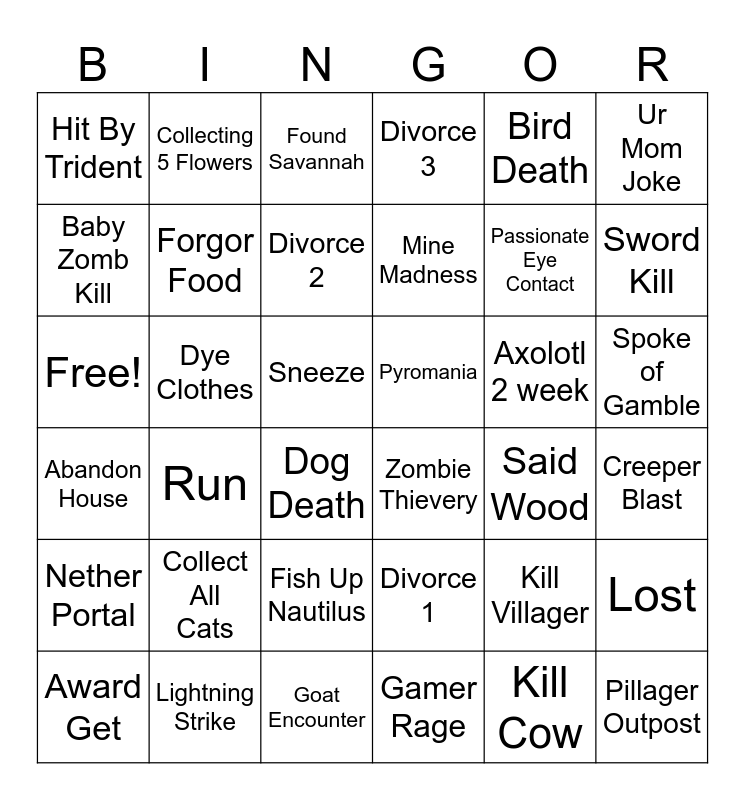 | B | I | N | G | O | R |
|---|---|---|---|---|---|
| Hit By Trident | Collecting 5 Flowers | Found Savannah | Divorce 3 | Bird Death | Ur Mom Joke |
| Baby Zomb Kill | Forgor Food | Divorce 2 | Mine Madness | Passionate Eye Contact | Sword Kill |
| Free! | Dye Clothes | Sneeze | Pyromania | Axolotl 2 week | Spoke of Gamble |
| Abandon House | Run | Dog Death | Zombie Thievery | Said Wood | Creeper Blast |
| Nether Portal | Collect All Cats | Fish Up Nautilus | Divorce 1 | Kill Villager | Lost |
| Award Get | Lightning Strike | Goat Encounter | Gamer Rage | Kill Cow | Pillager Outpost |